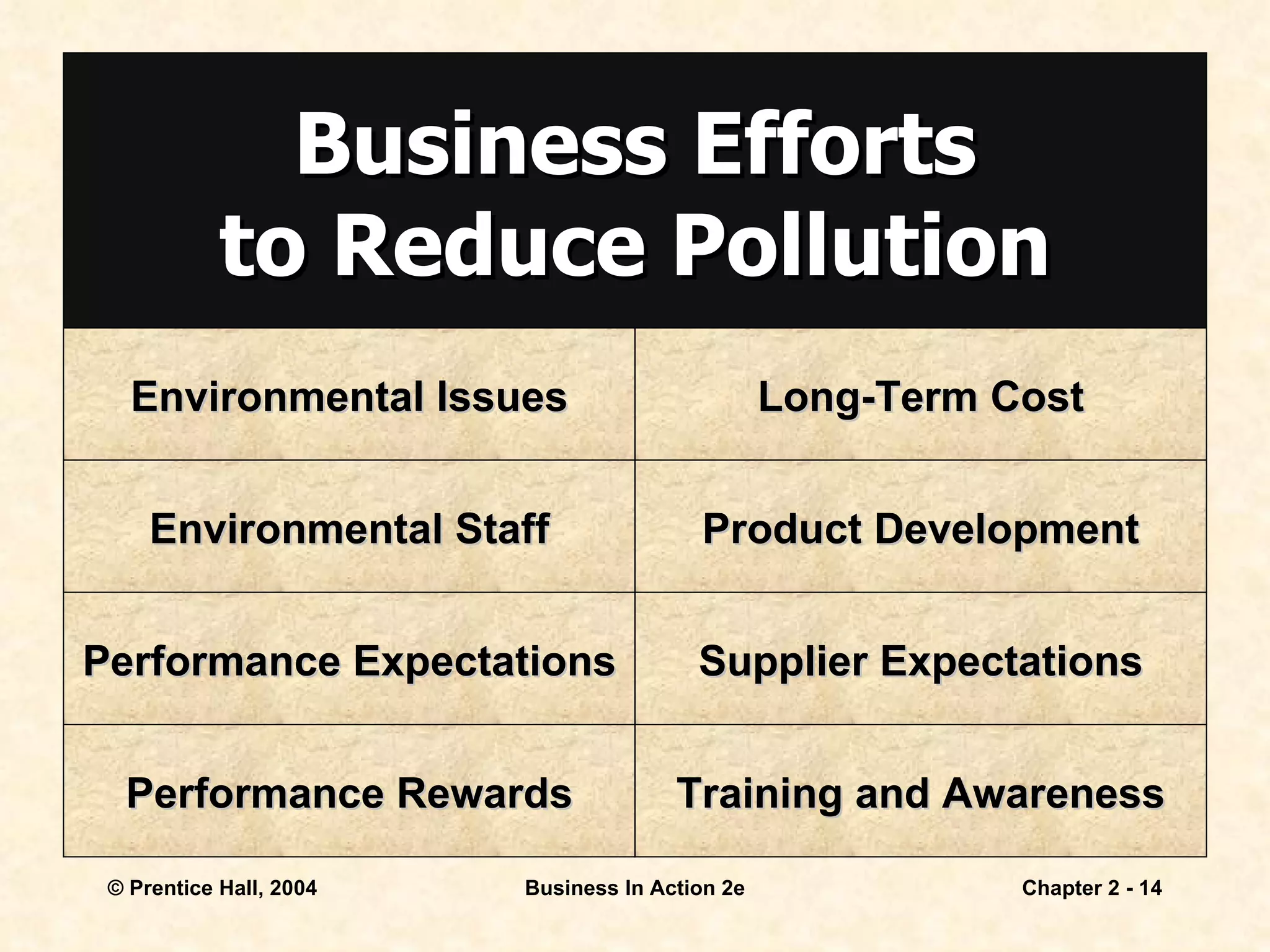 Business Efforts to Reduce Pollution

| Environmental Issues | Long-Term Cost |
|---|---|
| Environmental Staff | Product Development |
| Performance Expectations | Supplier Expectations |
| Performance Rewards | Training and Awareness |

© Prentice Hall, 2004

Business In Action 2e

Chapter 2 - 14